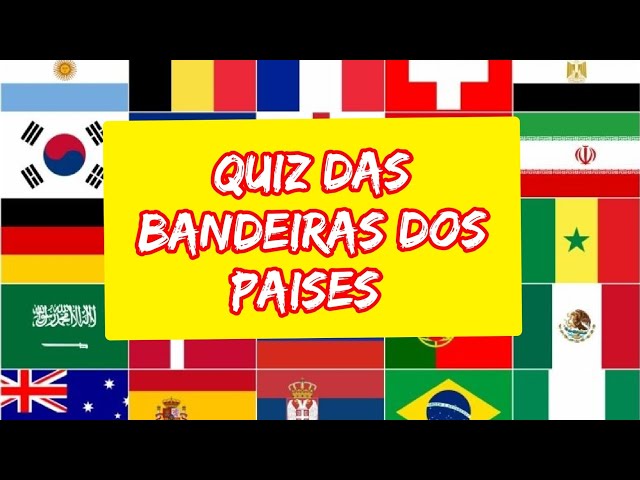 QUIZ DAS BANDEIRAS DOS PAISES